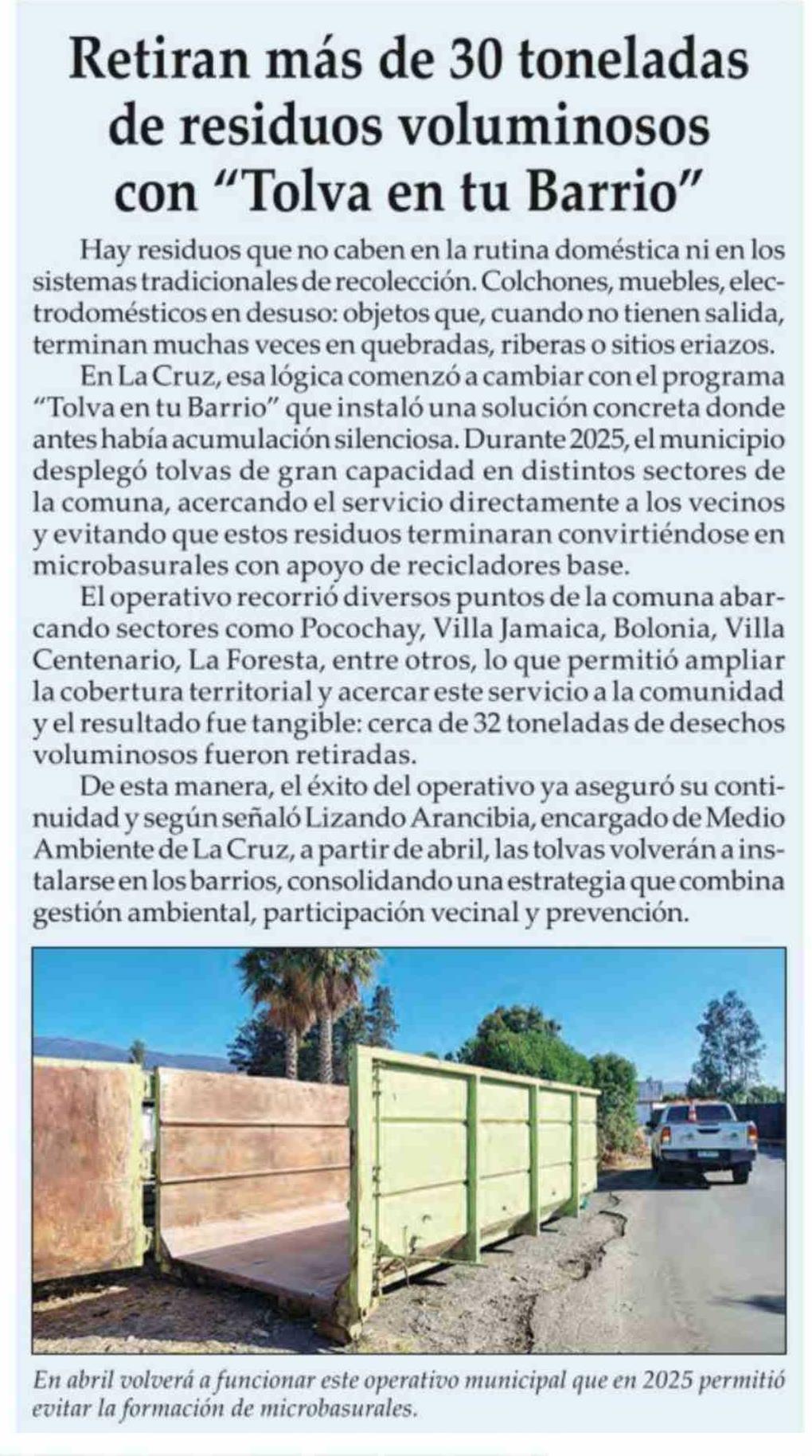 Retiran más de 30 toneladas de residuos voluminosos con “Tolva en tu Barrio”

Hay residuos que no caben en la rutina doméstica ni en los sistemas tradicionales de recolección. Colchones, muebles, electrodomésticos en desuso: objetos que, cuando no tienen salida, terminan muchas veces en quebradas, riberas o sitios eriazos.

En La Cruz, esa lógica comenzó a cambiar con el programa “Tolva en tu Barrio” que instaló una solución concreta donde antes había acumulación silenciosa. Durante 2025, el municipio desplegó tolvas de gran capacidad en distintos sectores de la comuna, acercando el servicio directamente a los vecinos y evitando que estos residuos terminaran convirtiéndose en microbasurales con apoyo de recicladores base.

El operativo recorrió diversos puntos de la comuna abarcando sectores como Pocochay, Villa Jamaica, Bolonia, Villa Centenario, La Foresta, entre otros, lo que permitió ampliar la cobertura territorial y acercar este servicio a la comunidad y el resultado fue tangible: cerca de 32 toneladas de desechos voluminosos fueron retiradas.

De esta manera, el éxito del operativo ya aseguró su continuidad y según señaló Lizando Arancibia, encargado de Medio Ambiente de La Cruz, a partir de abril, las tolvas volverán a instalarse en los barrios, consolidando una estrategia que combina gestión ambiental, participación vecinal y prevención.

En abril volverá a funcionar este operativo municipal que en 2025 permitió evitar la formación de microbasurales.